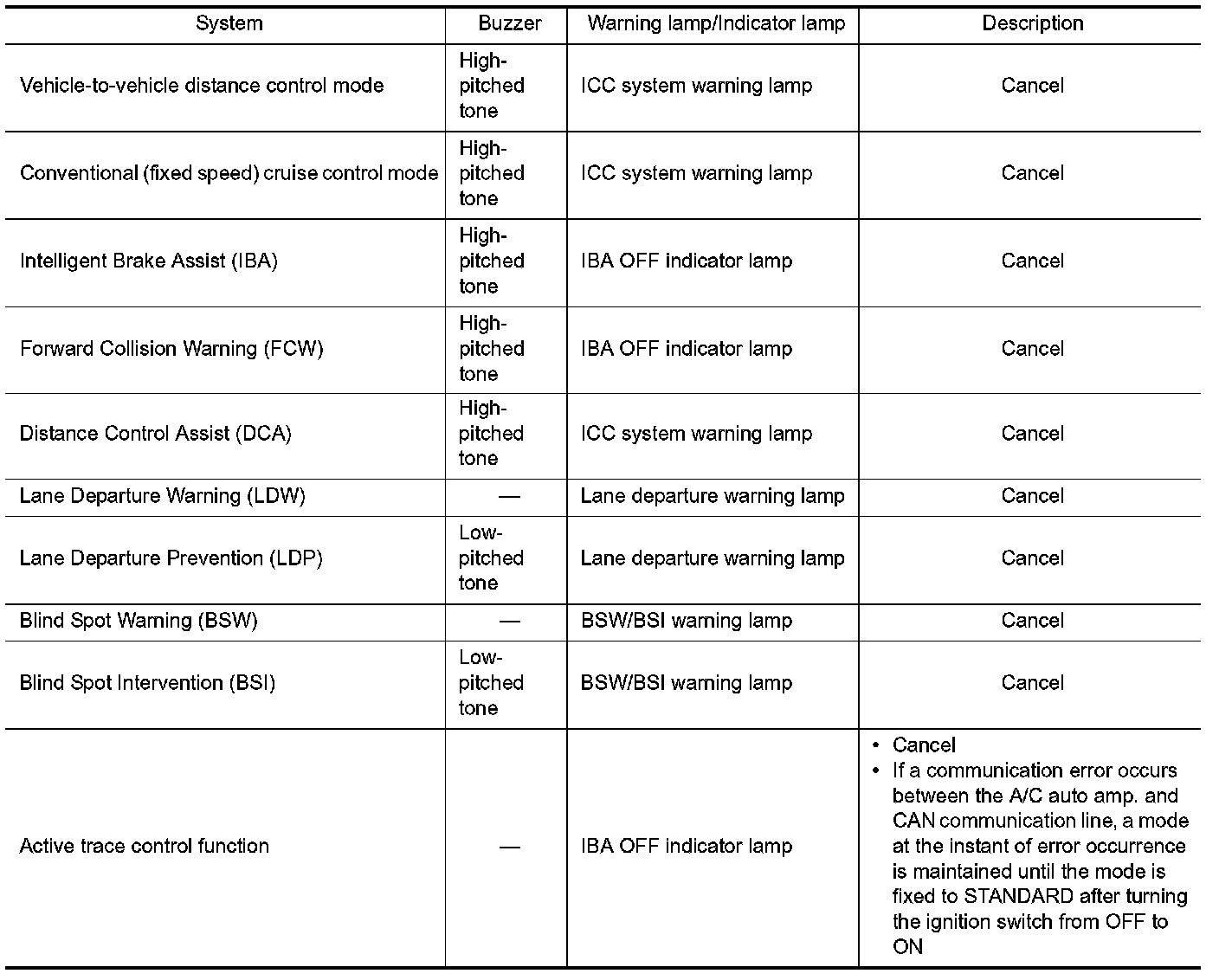 | System | Buzzer | Warning lamp/Indicator lamp | Description |
|---|---|---|---|
| Vehicle-to-vehicle distance control mode | High-pitched tone | ICC system warning lamp | Cancel |
| Conventional (fixed speed) cruise control mode | High-pitched tone | ICC system warning lamp | Cancel |
| Intelligent Brake Assist (IBA) | High-pitched tone | IBA OFF indicator lamp | Cancel |
| Forward Collision Warning (FCW) | High-pitched tone | IBA OFF indicator lamp | Cancel |
| Distance Control Assist (DCA) | High-pitched tone | ICC system warning lamp | Cancel |
| Lane Departure Warning (LDW) | — | Lane departure warning lamp | Cancel |
| Lane Departure Prevention (LDP) | Low-pitched tone | Lane departure warning lamp | Cancel |
| Blind Spot Warning (BSW) | — | BSW/BSI warning lamp | Cancel |
| Blind Spot Intervention (BSI) | Low-pitched tone | BSW/BSI warning lamp | Cancel |
| Active trace control function | — | IBA OFF indicator lamp | • Cancel • If a communication error occurs between the A/C auto amp. and CAN communication line, a mode at the instant of error occurrence is maintained until the mode is fixed to STANDARD after turning the ignition switch from OFF to ON |